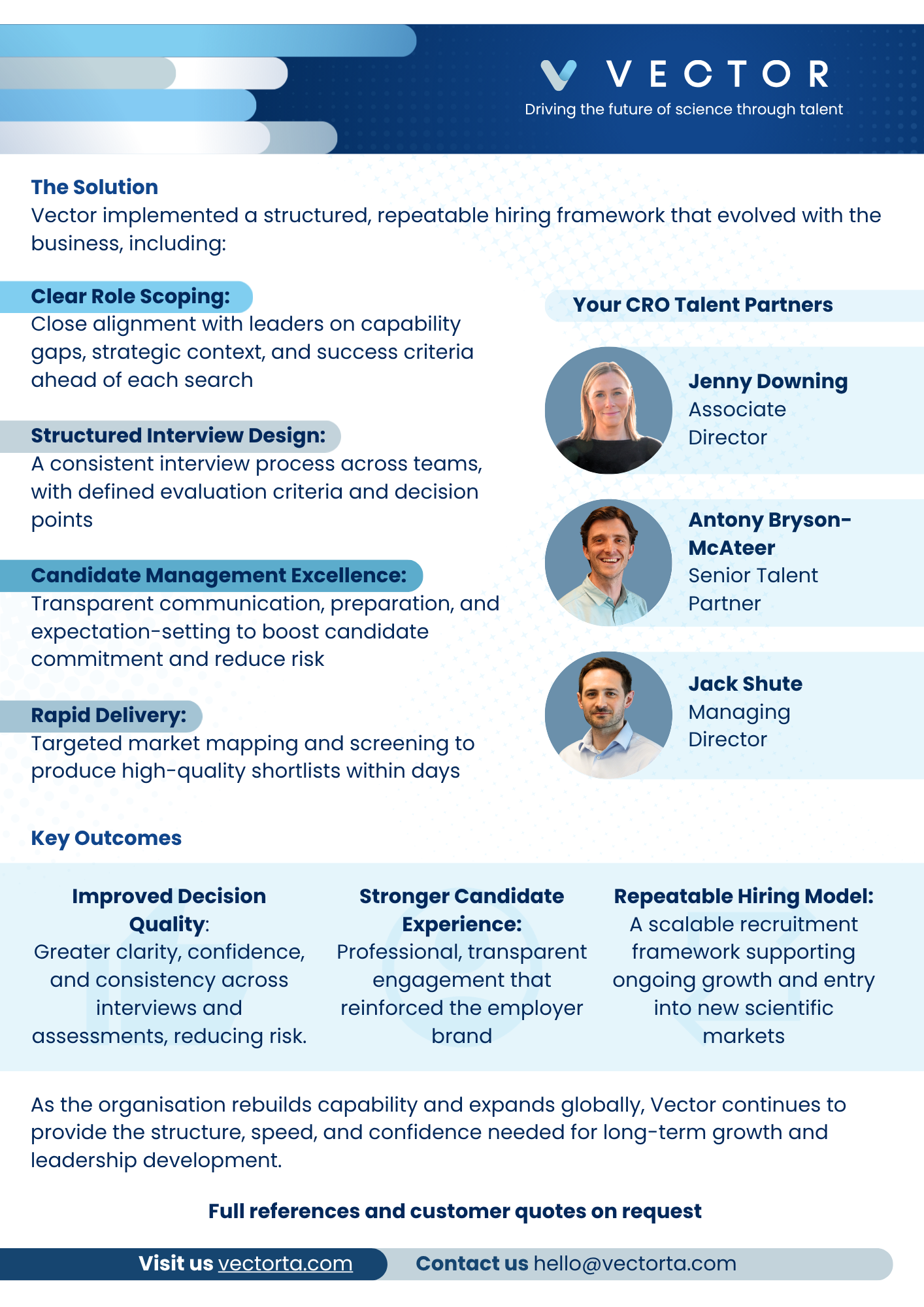 VECTOR
Driving the future of science through talent

The Solution
Vector implemented a structured, repeatable hiring framework that evolved with the business, including:

Clear Role Scoping:
Close alignment with leaders on capability gaps, strategic context, and success criteria ahead of each search

Structured Interview Design:
A consistent interview process across teams, with defined evaluation criteria and decision points

Candidate Management Excellence:
Transparent communication, preparation, and expectation-setting to boost candidate commitment and reduce risk

Rapid Delivery:
Targeted market mapping and screening to produce high-quality shortlists within days

Your CRO Talent Partners

Jenny Downing
Associate Director

Antony Bryson-McAteer
Senior Talent Partner

Jack Shute
Managing Director

Key Outcomes

Improved Decision Quality:
Greater clarity, confidence, and consistency across interviews and assessments, reducing risk.

Stronger Candidate Experience:
Professional, transparent engagement that reinforced the employer brand

Repeatable Hiring Model:
A scalable recruitment framework supporting ongoing growth and entry into new scientific markets

As the organisation rebuilds capability and expands globally, Vector continues to provide the structure, speed, and confidence needed for long-term growth and leadership development.

Full references and customer quotes on request

Visit us vectorta.com Contact us hello@vectorta.com